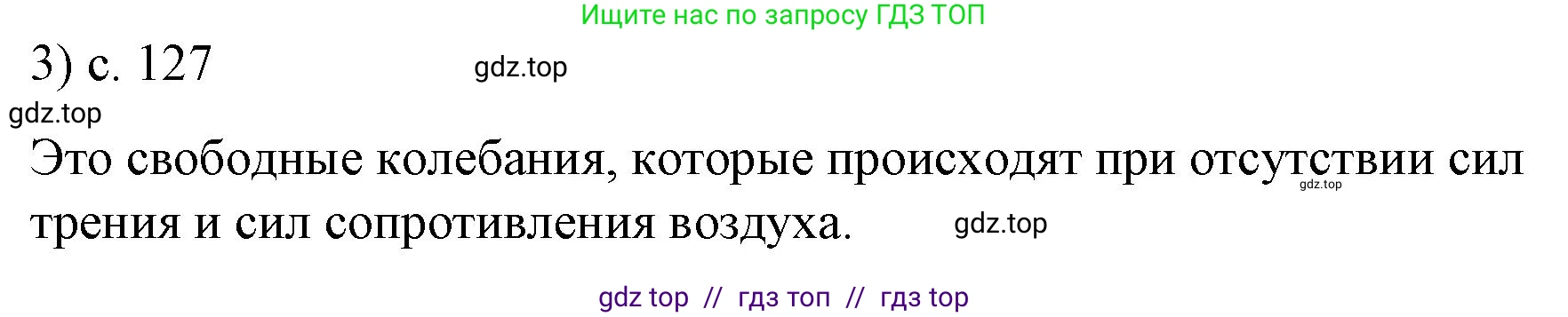 Ищите нас по запросу ГДЗ ТОП

3) с. 127

gdz.top

gdz.top

Это свободные колебания, которые происходят при отсутствии сил трения и сил сопротивления воздуха.

gdz.top

gdz.top

gdz top // гдз топ // гдз top